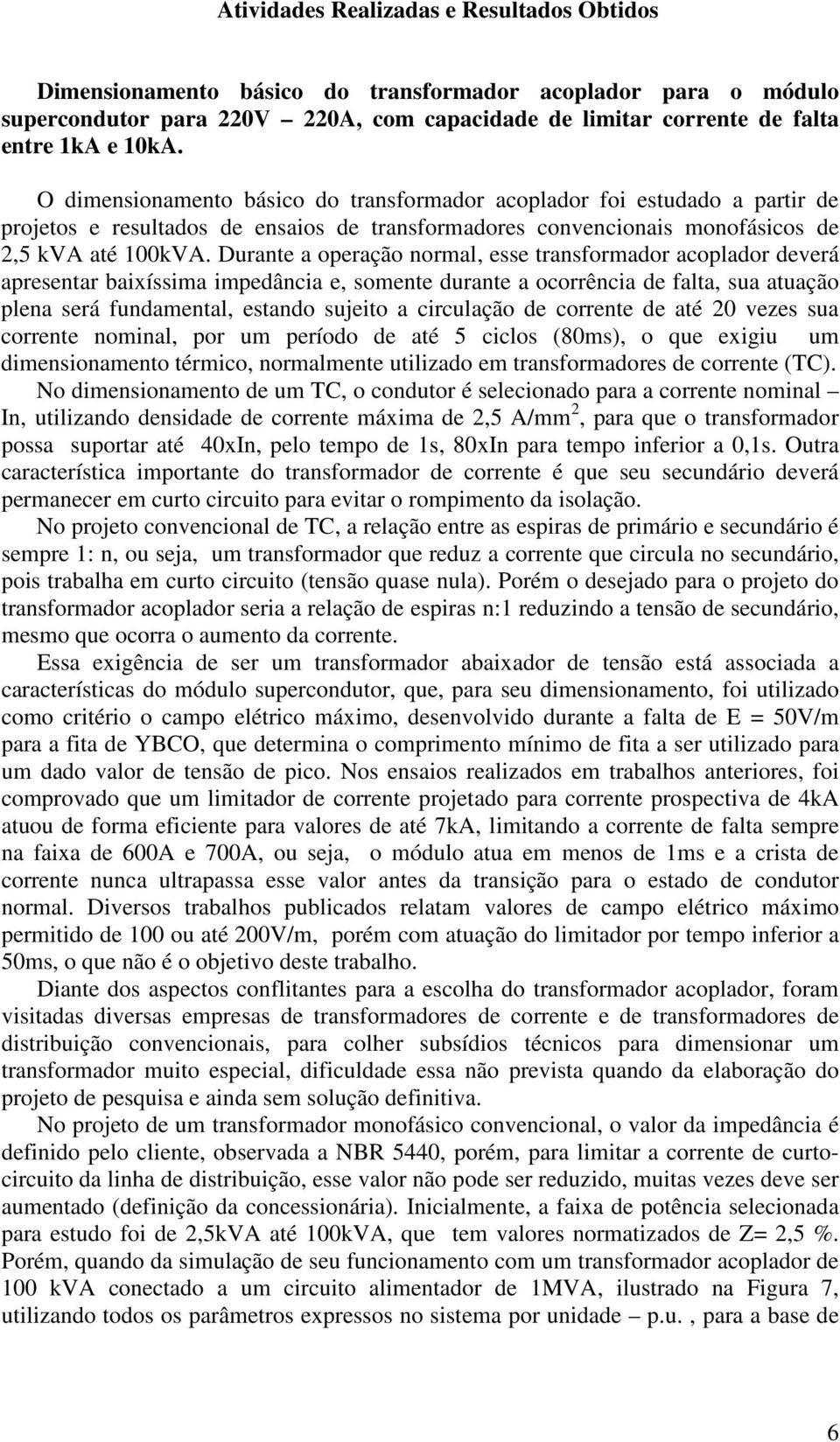 Atividades Realizadas e Resultados Obtidos

Dimensionamento básico do transformador acoplador para o módulo supercondutor para 220V – 220A, com capacidade de limitar corrente de falta entre 1kA e 10kA.

O dimensionamento básico do transformador acoplador foi estudado a partir de projetos e resultados de ensaios de transformadores convencionais monofásicos de 2,5 kVA até 100kVA. Durante a operação normal, esse transformador acoplador deverá apresentar baixíssima impedância e, somente durante a ocorrência de falta, sua atuação plena será fundamental, estando sujeito a circulação de corrente de até 20 vezes sua corrente nominal, por um período de até 5 ciclos (80ms), o que exigiu um dimensionamento térmico, normalmente utilizado em transformadores de corrente (TC).

No dimensionamento de um TC, o condutor é selecionado para a corrente nominal – In, utilizando densidade de corrente máxima de 2,5 A/mm$^2$, para que o transformador possa suportar até 40xIn, pelo tempo de 1s, 80xIn para tempo inferior a 0,1s. Outra característica importante do transformador de corrente é que seu secundário deverá permanecer em curto circuito para evitar o rompimento da isolação.

No projeto convencional de TC, a relação entre as espiras de primário e secundário é sempre 1: n, ou seja, um transformador que reduz a corrente que circula no secundário, pois trabalha em curto circuito (tensão quase nula). Porém o desejado para o projeto do transformador acoplador seria a relação de espiras n:1 reduzindo a tensão de secundário, mesmo que ocorra o aumento da corrente.

Essa exigência de ser um transformador abaixador de tensão está associada a características do módulo supercondutor, que, para seu dimensionamento, foi utilizado como critério o campo elétrico máximo, desenvolvido durante a falta de E = 50V/m para a fita de YBCO, que determina o comprimento mínimo de fita a ser utilizado para um dado valor de tensão de pico. Nos ensaios realizados em trabalhos anteriores, foi comprovado que um limitador de corrente projetado para corrente prospectiva de 4kA atuou de forma eficiente para valores de até 7kA, limitando a corrente de falta sempre na faixa de 600A e 700A, ou seja, o módulo atua em menos de 1ms e a crista de corrente nunca ultrapassa esse valor antes da transição para o estado de condutor normal. Diversos trabalhos publicados relatam valores de campo elétrico máximo permitido de 100 ou até 200V/m, porém com atuação do limitador por tempo inferior a 50ms, o que não é o objetivo deste trabalho.

Diante dos aspectos conflitantes para a escolha do transformador acoplador, foram visitadas diversas empresas de transformadores de corrente e de transformadores de distribuição convencionais, para colher subsídios técnicos para dimensionar um transformador muito especial, dificuldade essa não prevista quando da elaboração do projeto de pesquisa e ainda sem solução definitiva.

No projeto de um transformador monofásico convencional, o valor da impedância é definido pelo cliente, observada a NBR 5440, porém, para limitar a corrente de curto-circuito da linha de distribuição, esse valor não pode ser reduzido, muitas vezes deve ser aumentado (definição da concessionária). Inicialmente, a faixa de potência selecionada para estudo foi de 2,5kVA até 100kVA, que tem valores normatizados de Z= 2,5 %. Porém, quando da simulação de seu funcionamento com um transformador acoplador de 100 kVA conectado a um circuito alimentador de 1MVA, ilustrado na Figura 7, utilizando todos os parâmetros expressos no sistema por unidade – p.u. , para a base de

6